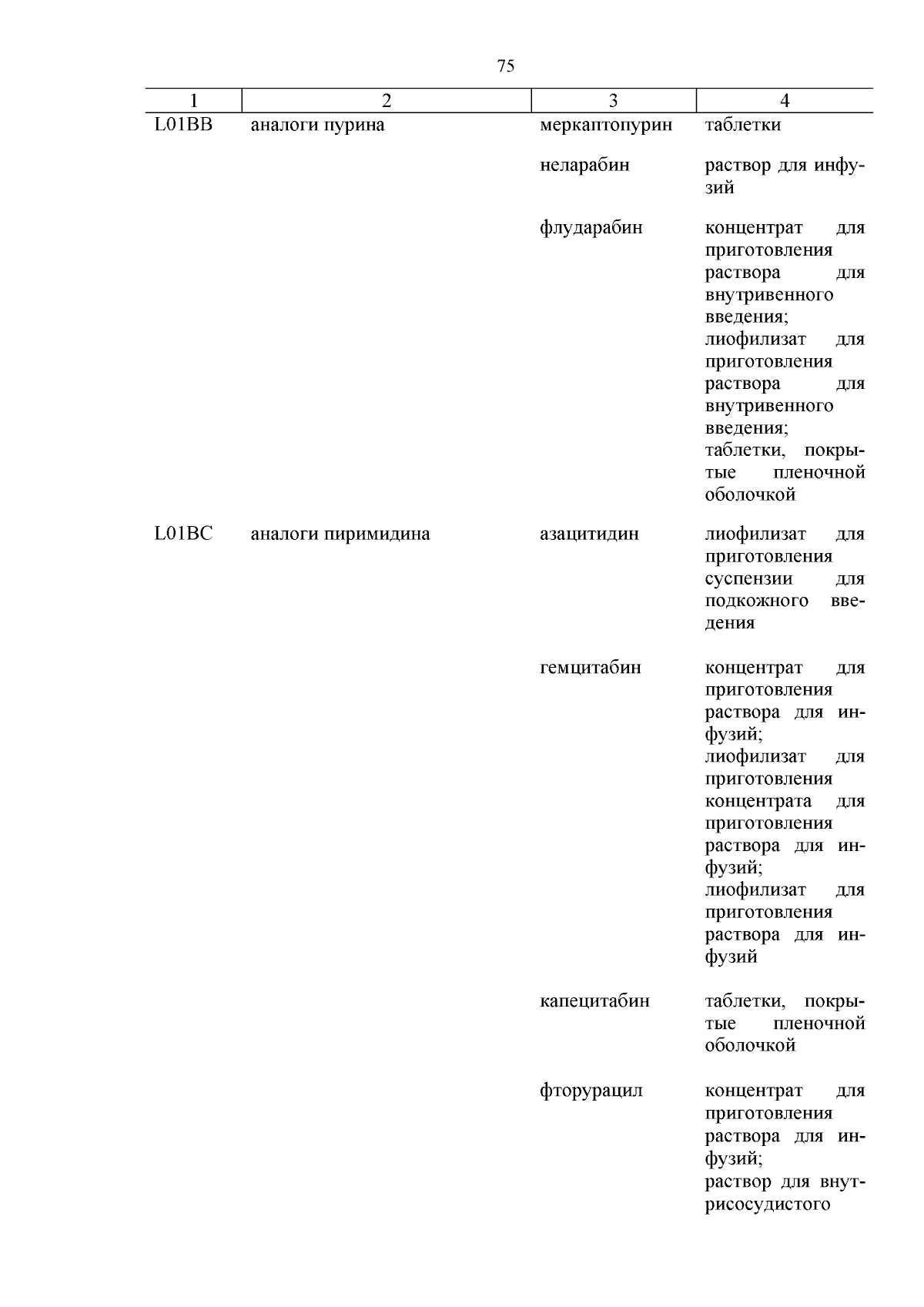 75

| 1 | 2 | 3 | 4 |
|---|---|---|---|
| L01BB | аналоги пурина | меркаптопурин | таблетки |
| | | неларабин | раствор для инфузий |
| | | флударабин | концентрат для приготовления раствора для внутривенного введения; лиофилизат для приготовления раствора для внутривенного введения; таблетки, покрытые пленочной оболочкой |
| L01BC | аналоги пиримидина | азацитидин | лиофилизат для приготовления суспензии для подкожного введения |
| | | гемцитабин | концентрат для приготовления раствора для инфузий; лиофилизат для приготовления концентрата для приготовления раствора для инфузий; лиофилизат для приготовления раствора для инфузий |
| | | капецитабин | таблетки, покрытые пленочной оболочкой |
| | | фторурацил | концентрат для приготовления раствора для инфузий; раствор для внутрисосудистого |